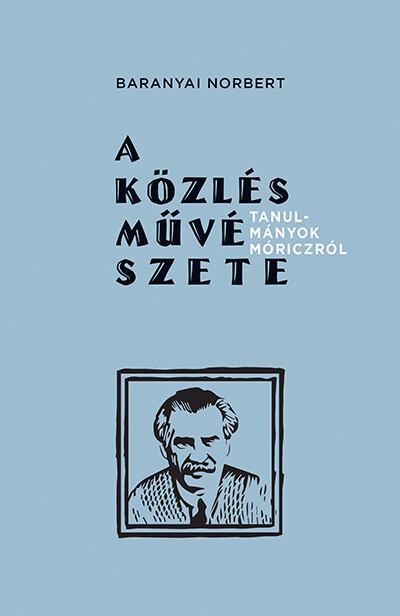 BARANYAI NORBERT

A KÖZLÉS MŰVÉSZETE

TANULMÁNYOK MÓRICZRÓL